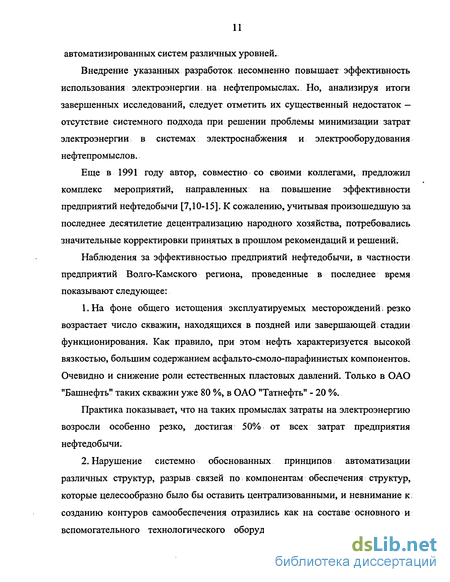 11

автоматизированных систем различных уровней.

Внедрение указанных разработок несомненно повышает эффективность использования электроэнергии на нефтепромыслах. Но, анализируя итоги завершенных исследований, следует отметить их существенный недостаток – отсутствие системного подхода при решении проблемы минимизации затрат электроэнергии в системах электроснабжения и электрооборудования нефтепромыслов.

Еще в 1991 году автор, совместно со своими коллегами, предложил комплекс мероприятий, направленных на повышение эффективности предприятий нефтедобычи [7,10-15]. К сожалению, учитывая произошедшую за последнее десятилетие децентрализацию народного хозяйства, потребовались значительные корректировки принятых в прошлом рекомендаций и решений.

Наблюдения за эффективностью предприятий нефтедобычи, в частности предприятий Волго-Камского региона, проведенные в последнее время показывают следующее:

1. На фоне общего истощения эксплуатируемых месторождений резко возрастает число скважин, находящихся в поздней или завершающей стадии функционирования. Как правило, при этом нефть характеризуется высокой вязкостью, большим содержанием асфальто-смоло-парафинистых компонентов. Очевидно и снижение роли естественных пластовых давлений. Только в ОАО "Башнефть" таких скважин уже 80 %, в ОАО "Татнефть" - 20 %.

Практика показывает, что на таких промыслах затраты на электроэнергию возросли особенно резко, достигая 50% от всех затрат предприятия нефтедобычи.

2. Нарушение системно обоснованных принципов автоматизации различных структур, разрыв связей по компонентам обеспечения структур, которые целесообразно было бы оставить централизованными, и невнимание к созданию контуров самообеспечения отразились как на составе основного и вспомогательного технологического оборуд

dsLib.net
библиотека диссертаций